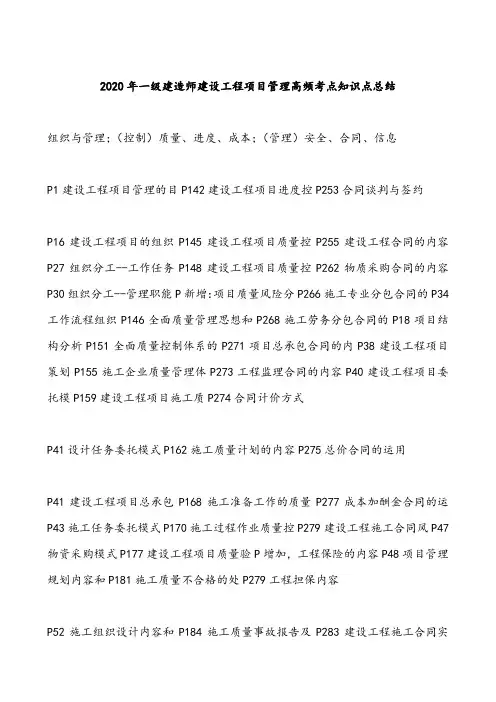 2020年一级建造师建设工程项目管理高频考点知识点总结

组织与管理;(控制)质量、进度、成本;(管理)安全、合同、信息

P1 建设工程项目管理的目 P142 建设工程项目进度控 P253 合同谈判与签约

P16 建设工程项目的组织 P145 建设工程项目质量控 P255 建设工程合同的内容 P27 组织分工--工作任务 P148 建设工程项目质量控 P262 物质采购合同的内容 P30 组织分工--管理职能 P 新增:项目质量风险分 P266 施工专业分包合同的 P34 工作流程组织 P146 全面质量管理思想和 P268 施工劳务分包合同的 P18 项目结构分析 P151 全面质量控制体系的 P271 项目总承包合同的内 P38 建设工程项目策划 P155 施工企业质量管理体 P273 工程监理合同的内容 P40 建设工程项目委托模 P159 建设工程项目施工质 P274 合同计价方式

P41 设计任务委托模式 P162 施工质量计划的内容 P275 总价合同的运用

P41 建设工程项目总承包 P168 施工准备工作的质量 P277 成本加酬金合同的运 P43 施工任务委托模式 P170 施工过程作业质量控 P279 建设工程施工合同风 P47 物资采购模式 P177 建设工程项目质量验 P 增加,工程保险的内容 P48 项目管理规划内容和 P181 施工质量不合格的处 P279 工程担保内容

P52 施工组织设计内容和 P184 施工质量事故报告及 P283 建设工程施工合同实